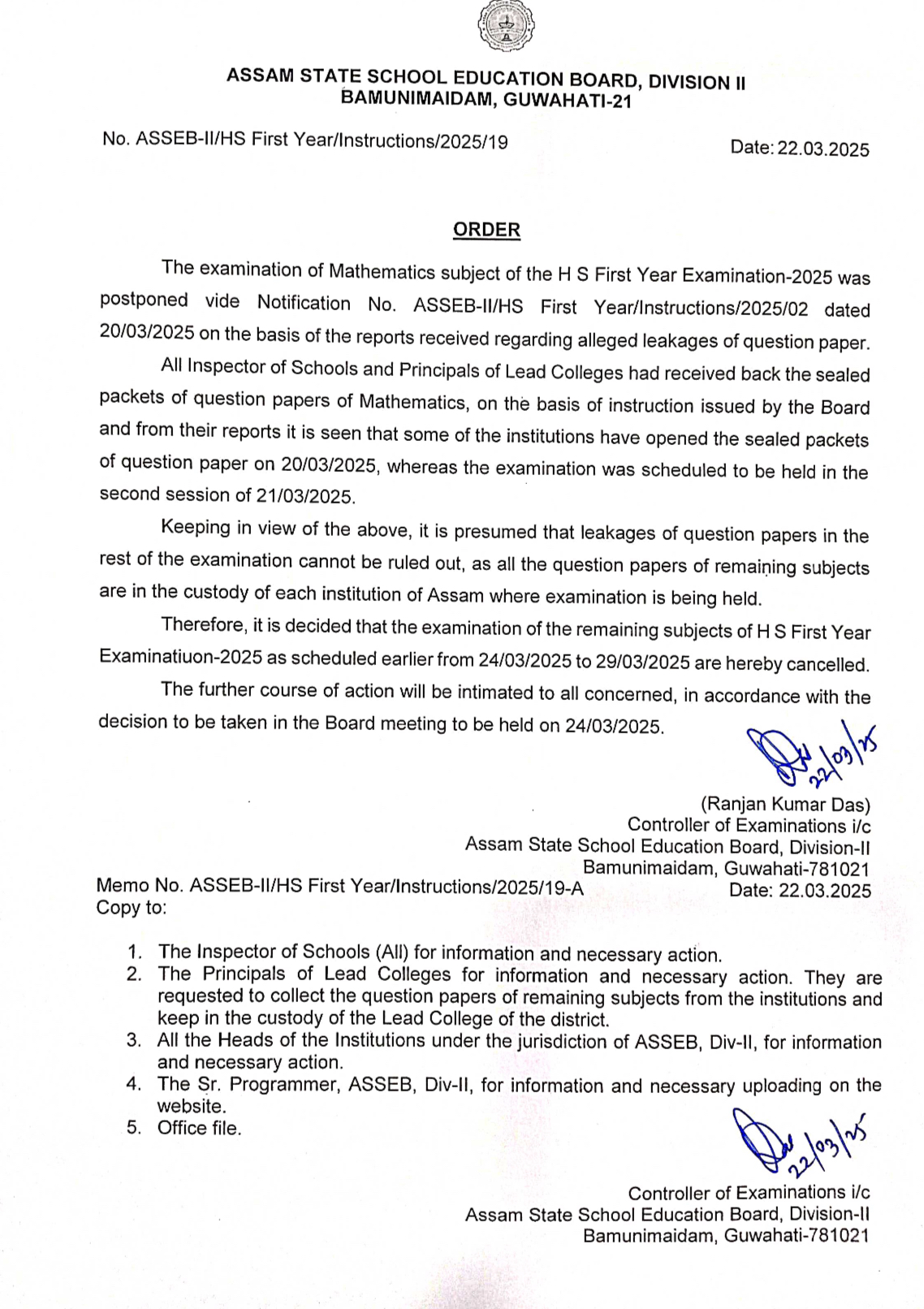 ASSAM STATE SCHOOL EDUCATION BOARD, DIVISION II
BAMUNIMAIDAM, GUWAHATI-21

No. ASSEB-II/HS First Year/Instructions/2025/19

Date: 22.03.2025

ORDER

The examination of Mathematics subject of the H S First Year Examination-2025 was postponed vide Notification No. ASSEB-II/HS First Year/Instructions/2025/02 dated 20/03/2025 on the basis of the reports received regarding alleged leakages of question paper.

All Inspector of Schools and Principals of Lead Colleges had received back the sealed packets of question papers of Mathematics, on the basis of instruction issued by the Board and from their reports it is seen that some of the institutions have opened the sealed packets of question paper on 20/03/2025, whereas the examination was scheduled to be held in the second session of 21/03/2025.

Keeping in view of the above, it is presumed that leakages of question papers in the rest of the examination cannot be ruled out, as all the question papers of remaining subjects are in the custody of each institution of Assam where examination is being held.

Therefore, it is decided that the examination of the remaining subjects of H S First Year Examinatiuon-2025 as scheduled earlier from 24/03/2025 to 29/03/2025 are hereby cancelled.

The further course of action will be intimated to all concerned, in accordance with the decision to be taken in the Board meeting to be held on 24/03/2025.

22/03/25

(Ranjan Kumar Das)
Controller of Examinations i/c
Assam State School Education Board, Division-II
Bamunimaidam, Guwahati-781021

Memo No. ASSEB-II/HS First Year/Instructions/2025/19-A
Date: 22.03.2025
Copy to:

1. The Inspector of Schools (All) for information and necessary action.
2. The Principals of Lead Colleges for information and necessary action. They are requested to collect the question papers of remaining subjects from the institutions and keep in the custody of the Lead College of the district.
3. All the Heads of the Institutions under the jurisdiction of ASSEB, Div-II, for information and necessary action.
4. The Sr. Programmer, ASSEB, Div-II, for information and necessary uploading on the website.
5. Office file.

22/03/25

Controller of Examinations i/c
Assam State School Education Board, Division-II
Bamunimaidam, Guwahati-781021